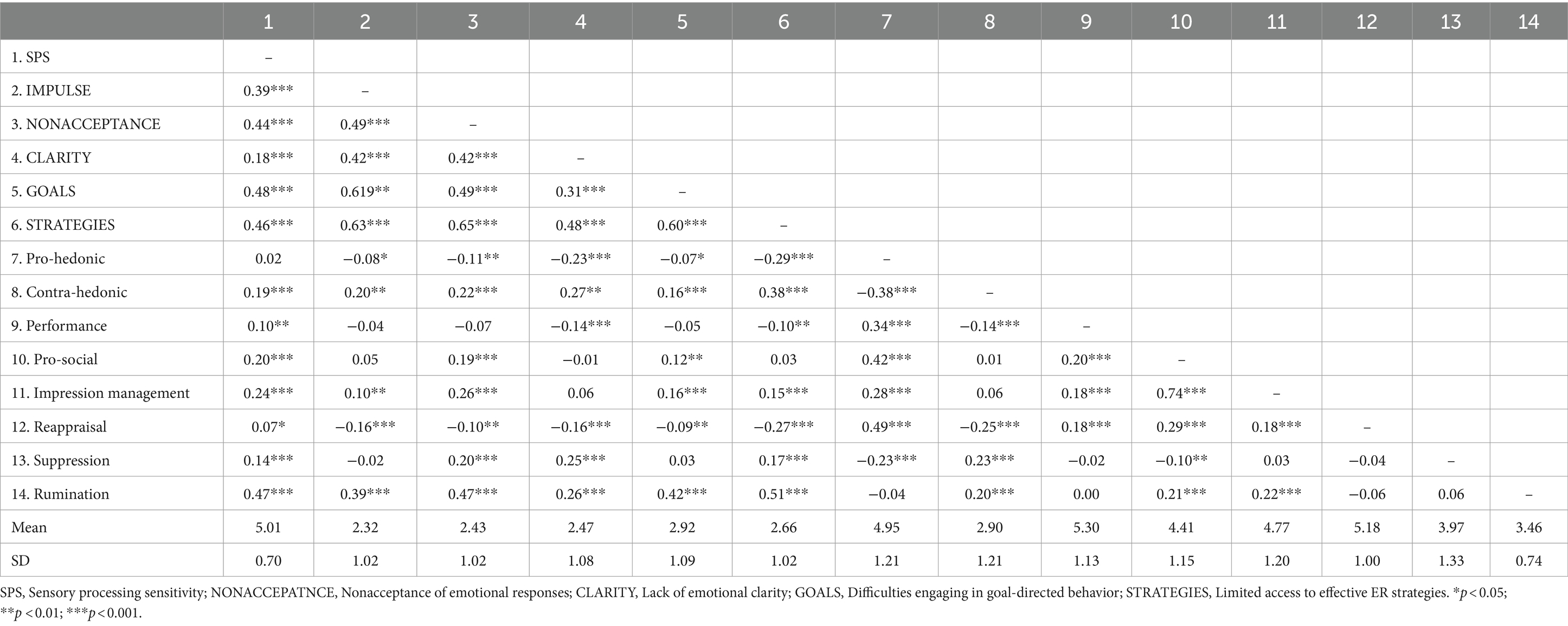 | | 1 | 2 | 3 | 4 | 5 | 6 | 7 | 8 | 9 | 10 | 11 | 12 | 13 | 14 |
|---|---|---|---|---|---|---|---|---|---|---|---|---|---|---|
| 1. SPS | – | | | | | | | | | | | | | |
| 2. IMPULSE | 0.39*** | – | | | | | | | | | | | | |
| 3. NONACCEPTANCE | 0.44*** | 0.49*** | – | | | | | | | | | | | |
| 4. CLARITY | 0.18*** | 0.42*** | 0.42*** | – | | | | | | | | | | |
| 5. GOALS | 0.48*** | 0.619** | 0.49*** | 0.31*** | – | | | | | | | | | |
| 6. STRATEGIES | 0.46*** | 0.63*** | 0.65*** | 0.48*** | 0.60*** | – | | | | | | | | |
| 7. Pro-hedonic | 0.02 | −0.08* | −0.11** | −0.23*** | −0.07* | −0.29*** | – | | | | | | | |
| 8. Contra-hedonic | 0.19*** | 0.20** | 0.22*** | 0.27** | 0.16*** | 0.38*** | −0.38*** | – | | | | | | |
| 9. Performance | 0.10** | −0.04 | −0.07 | −0.14*** | −0.05 | −0.10** | 0.34*** | −0.14*** | – | | | | | |
| 10. Pro-social | 0.20*** | 0.05 | 0.19*** | −0.01 | 0.12** | 0.03 | 0.42*** | 0.01 | 0.20*** | – | | | | |
| 11. Impression management | 0.24*** | 0.10** | 0.26*** | 0.06 | 0.16*** | 0.15*** | 0.28*** | 0.06 | 0.18*** | 0.74*** | – | | | |
| 12. Reappraisal | 0.07* | −0.16*** | −0.10** | −0.16*** | −0.09** | −0.27*** | 0.49*** | −0.25*** | 0.18*** | 0.29*** | 0.18*** | – | | |
| 13. Suppression | 0.14*** | −0.02 | 0.20*** | 0.25*** | 0.03 | 0.17*** | −0.23*** | 0.23*** | −0.02 | −0.10** | 0.03 | −0.04 | – | |
| 14. Rumination | 0.47*** | 0.39*** | 0.47*** | 0.26*** | 0.42*** | 0.51*** | −0.04 | 0.20*** | 0.00 | 0.21*** | 0.22*** | −0.06 | 0.06 | – |
| Mean | 5.01 | 2.32 | 2.43 | 2.47 | 2.92 | 2.66 | 4.95 | 2.90 | 5.30 | 4.41 | 4.77 | 5.18 | 3.97 | 3.46 |
| SD | 0.70 | 1.02 | 1.02 | 1.08 | 1.09 | 1.02 | 1.21 | 1.21 | 1.13 | 1.15 | 1.20 | 1.00 | 1.33 | 0.74 |

SPS, Sensory processing sensitivity; NONACCEPATNCE, Nonacceptance of emotional responses; CLARITY, Lack of emotional clarity; GOALS, Difficulties engaging in goal-directed behavior; STRATEGIES, Limited access to effective ER strategies. *$p < 0.05$; **$p < 0.01$; ***$p < 0.001$.